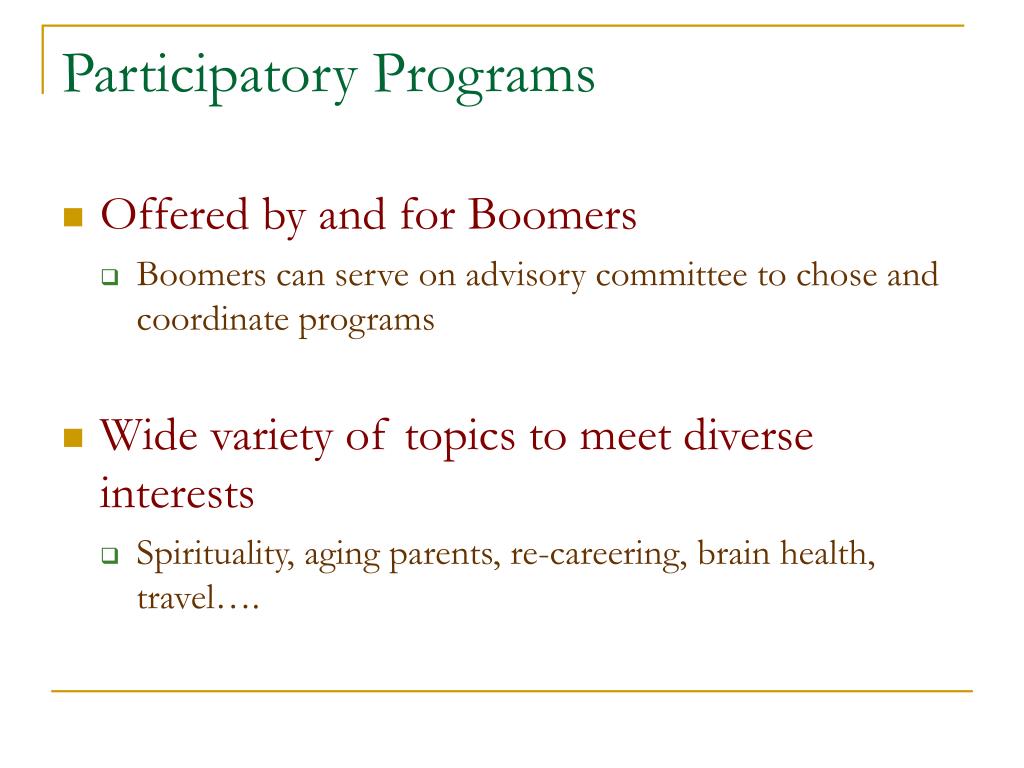 Participatory Programs

Offered by and for Boomers

Boomers can serve on advisory committee to chose and coordinate programs

Wide variety of topics to meet diverse interests

Spirituality, aging parents, re-careering, brain health, travel….